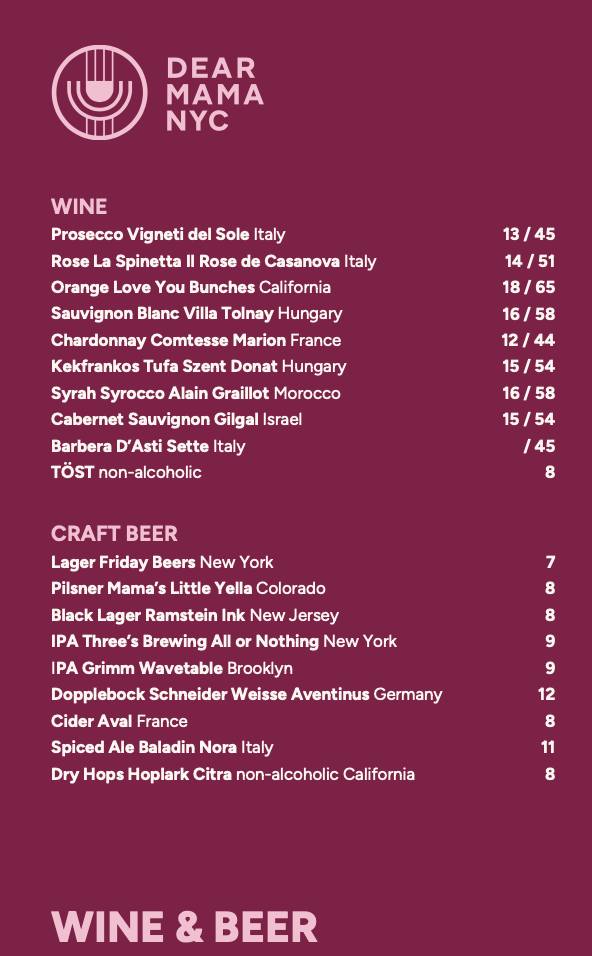 DEAR
MAMA
NYC

WINE
Prosecco Vigneti del Sole Italy 13 / 45
Rose La Spinetta Il Rose de Casanova Italy 14 / 51
Orange Love You Bunches California 18 / 65
Sauvignon Blanc Villa Tolnay Hungary 16 / 58
Chardonnay Comtesse Marion France 12 / 44
Kekfrankos Tufa Szent Donat Hungary 15 / 54
Syrah Syrocco Alain Graillot Morocco 16 / 58
Cabernet Sauvignon Gilgal Israel 15 / 54
Barbera D'Asti Sette Italy / 45
TÖST non-alcoholic 8

CRAFT BEER
Lager Friday Beers New York 7
Pilsner Mama's Little Yella Colorado 8
Black Lager Ramstein Ink New Jersey 8
IPA Three's Brewing All or Nothing New York 9
IPA Grimm Wavetable Brooklyn 9
Dopplebock Schneider Weisse Aventinus Germany 12
Cider Aval France 8
Spiced Ale Baladin Nora Italy 11
Dry Hops Hoplark Citra non-alcoholic California 8

WINE & BEER